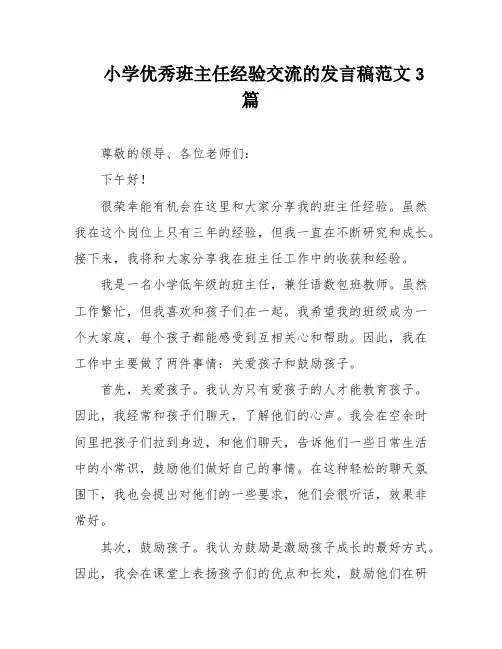 小学优秀班主任经验交流的发言稿范文3篇

尊敬的领导、各位老师们：

下午好！

很荣幸能有机会在这里和大家分享我的班主任经验。虽然我在这个岗位上只有三年的经验，但我一直在不断研究和成长。接下来，我将和大家分享我在班主任工作中的收获和经验。

我是一名小学低年级的班主任，兼任语数包班教师。虽然工作繁忙，但我喜欢和孩子们在一起。我希望我的班级成为一个大家庭，每个孩子都能感受到互相关心和帮助。因此，我在工作中主要做了两件事情：关爱孩子和鼓励孩子。

首先，关爱孩子。我认为只有爱孩子的人才能教育孩子。因此，我经常和孩子们聊天，了解他们的心声。我会在空余时间里把孩子们拉到身边，和他们聊天，告诉他们一些日常生活中的小常识，鼓励他们做好自己的事情。在这种轻松的聊天氛围下，我也会提出对他们的一些要求，他们会很听话，效果非常好。

其次，鼓励孩子。我认为鼓励是激励孩子成长的最好方式。因此，我会在课堂上表扬孩子们的优点和长处，鼓励他们在研